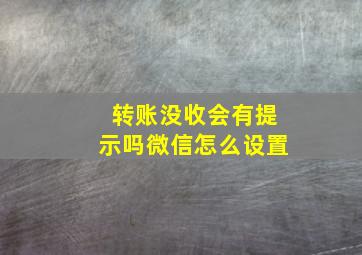 转账没收会有提示吗微信怎么设置